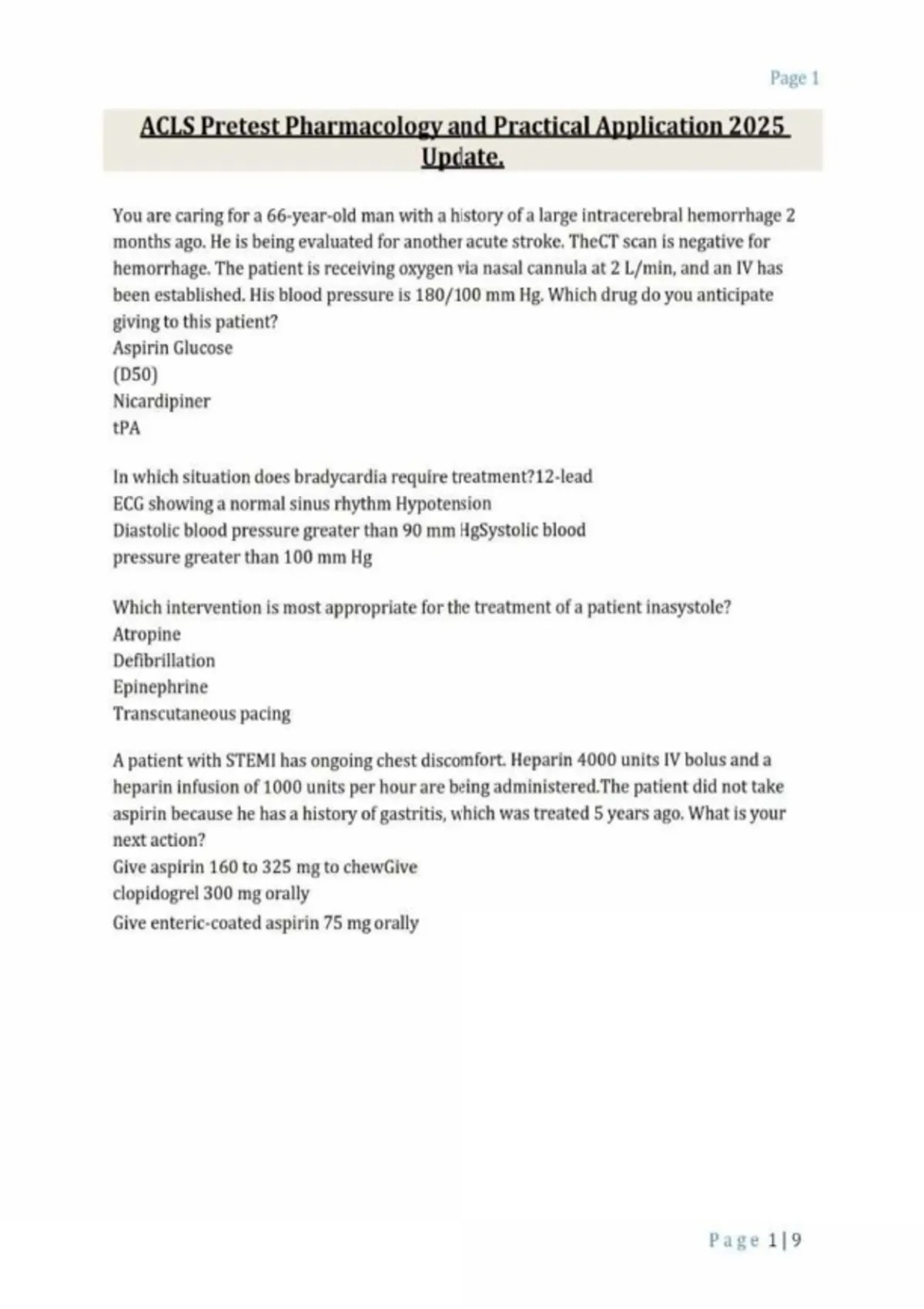 Page 1

ACLS Pretest Pharmacology and Practical Application 2025 Update.

You are caring for a 66-year-old man with a history of a large intracerebral hemorrhage 2 months ago. He is being evaluated for another acute stroke. TheCT scan is negative for hemorrhage. The patient is receiving oxygen via nasal cannula at 2 L/min, and an IV has been established. His blood pressure is 180/100 mm Hg. Which drug do you anticipate giving to this patient?
Aspirin Glucose
(D50)
Nicardipiner
tPA

In which situation does bradycardia require treatment?12-lead
ECG showing a normal sinus rhythm Hypotension
Diastolic blood pressure greater than 90 mm HgSystolic blood
pressure greater than 100 mm Hg

Which intervention is most appropriate for the treatment of a patient inasystole?
Atropine
Defibrillation
Epinephrine
Transcutaneous pacing

A patient with STEMI has ongoing chest discomfort. Heparin 4000 units IV bolus and a heparin infusion of 1000 units per hour are being administered.The patient did not take aspirin because he has a history of gastritis, which was treated 5 years ago. What is your next action?
Give aspirin 160 to 325 mg to chewGive
clopidogrel 300 mg orally
Give enteric-coated aspirin 75 mg orally

Page 1|9